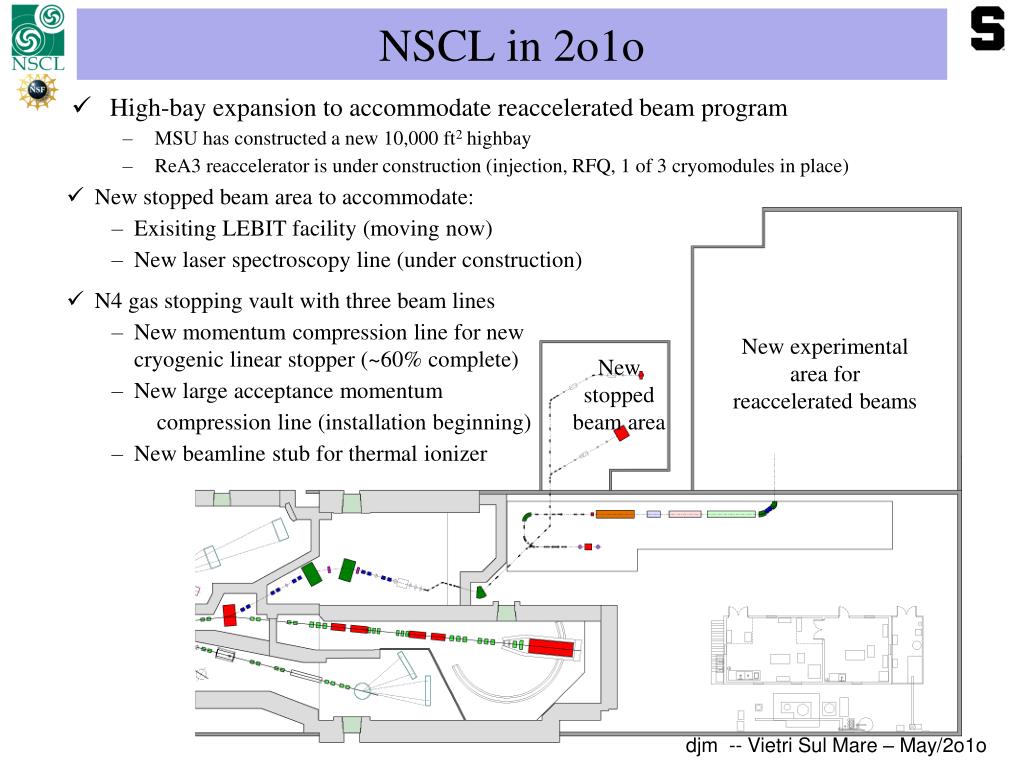 NSCL

NSF

NSCL in 2o1o

S

✓ High-bay expansion to accommodate reaccelerated beam program
– MSU has constructed a new 10,000 ft$^2$ highbay
– ReA3 reaccelerator is under construction (injection, RFQ, 1 of 3 cryomodules in place)

✓ New stopped beam area to accommodate:
– Exisiting LEBIT facility (moving now)
– New laser spectroscopy line (under construction)

✓ N4 gas stopping vault with three beam lines
– New momentum compression line for new cryogenic linear stopper (~60% complete)
– New large acceptance momentum compression line (installation beginning)
– New beamline stub for thermal ionizer

New stopped beam area

New experimental area for reaccelerated beams

djm -- Vietri Sul Mare – May/2o1o